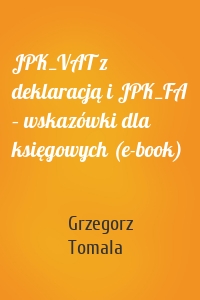 JPK_VAT z deklaracją i JPK_FA – wskazówki dla księgowych (e-book)

Grzegorz Tomala